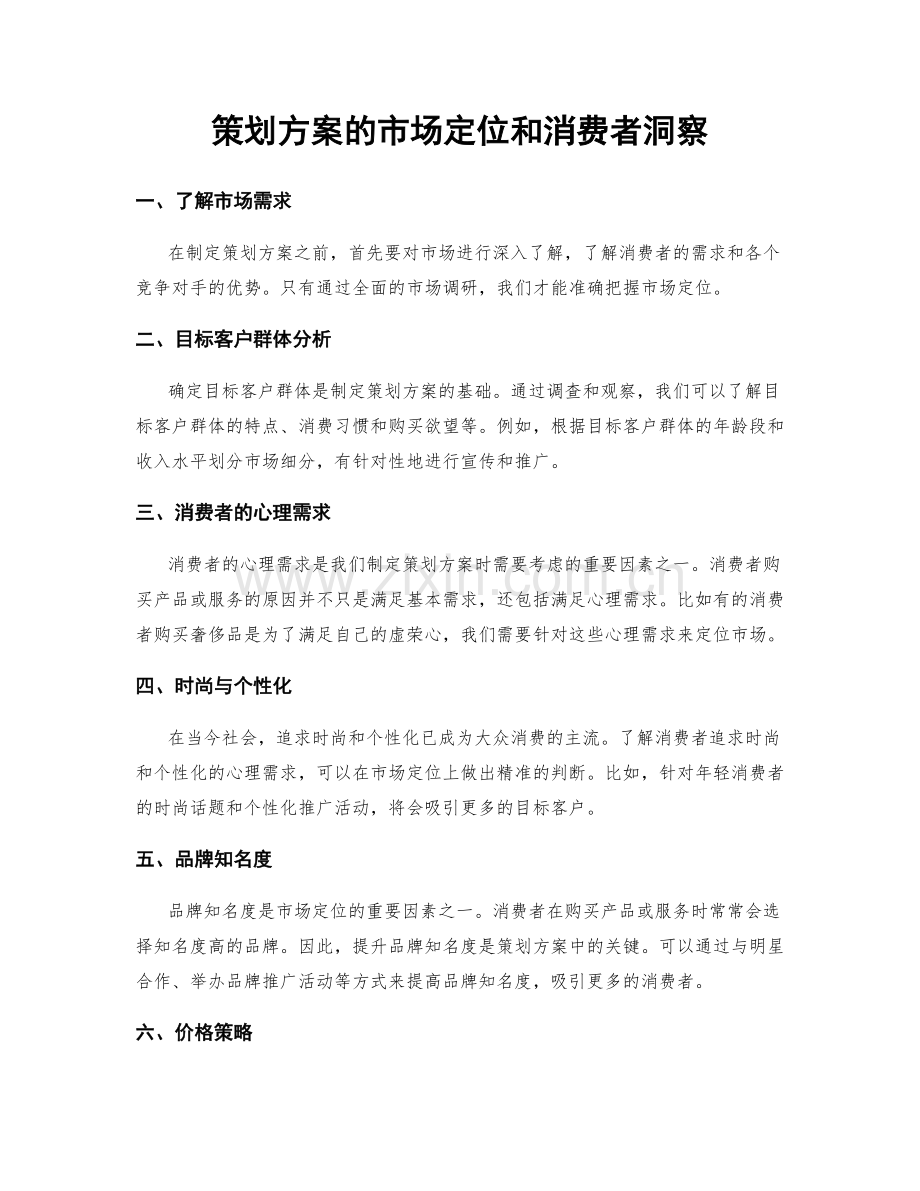 策划方案的市场定位和消费者洞察

一、了解市场需求

在制定策划方案之前，首先要对市场进行深入了解，了解消费者的需求和各个竞争对手的优势。只有通过全面的市场调研，我们才能准确把握市场定位。

二、目标客户群体分析

确定目标客户群体是制定策划方案的基础。通过调查和观察，我们可以了解目标客户群体的特点、消费习惯和购买欲望等。例如，根据目标客户群体的年龄段和收入水平划分市场细分，有针对性地进行宣传和推广。

三、消费者的心理需求

消费者的心理需求是我们制定策划方案时需要考虑的重要因素之一。消费者购买产品或服务的原因并不只是满足基本需求，还包括满足心理需求。比如有的消费者购买奢侈品是为了满足自己的虚荣心，我们需要针对这些心理需求来定位市场。

四、时尚与个性化

在当今社会，追求时尚和个性化已成为大众消费的主流。了解消费者追求时尚和个性化的心理需求，可以在市场定位上做出精准的判断。比如，针对年轻消费者的时尚话题和个性化推广活动，将会吸引更多的目标客户。

五、品牌知名度

品牌知名度是市场定位的重要因素之一。消费者在购买产品或服务时常常会选择知名度高的品牌。因此，提升品牌知名度是策划方案中的关键。可以通过与明星合作、举办品牌推广活动等方式来提高品牌知名度，吸引更多的消费者。

六、价格策略

www.zixin.com.cn